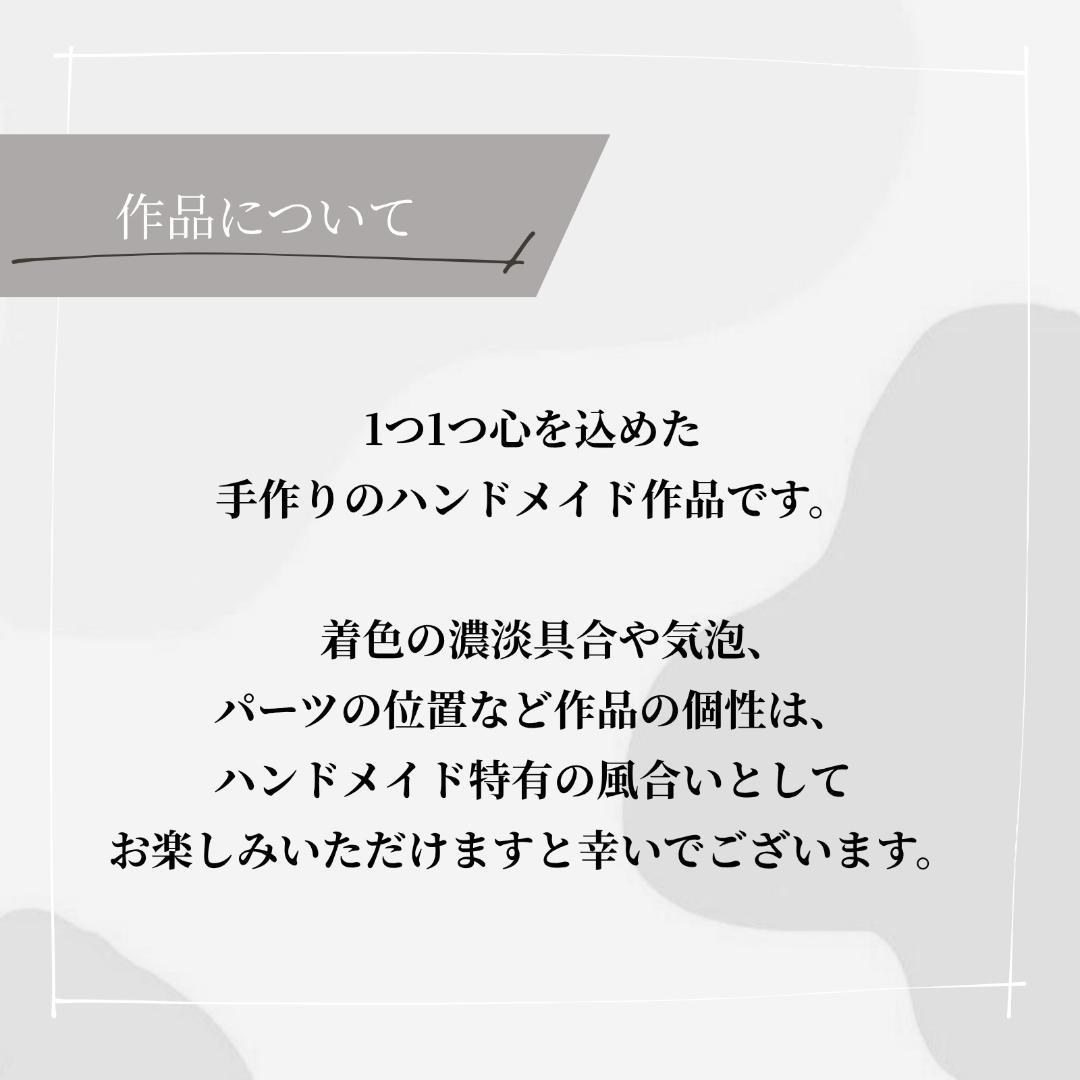 作品について

1つ1つ心を込めた
手作りのハンドメイド作品です。

着色の濃淡具合や気泡、
パーツの位置など作品の個性は、
ハンドメイド特有の風合いとして
お楽しみいただけますと幸いでございます。